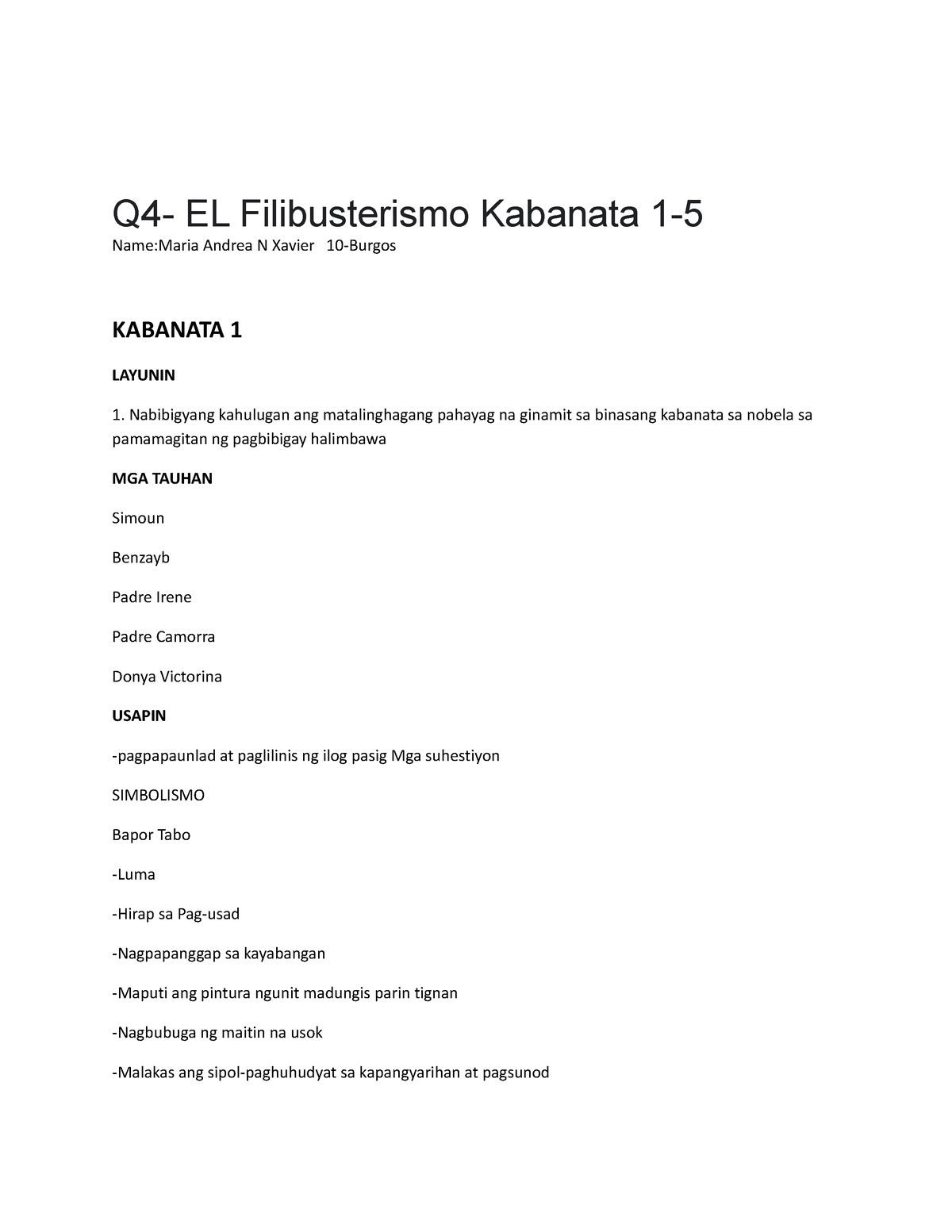 Q4- EL Filibusterismo Kabanata 1-5

Name:Maria Andrea N Xavier 10-Burgos

KABANATA 1

LAYUNIN

1. Nabibigyang kahulugan ang matalinghagang pahayag na ginamit sa binasang kabanata sa nobela sa pamamagitan ng pagbibigay halimbawa

MGA TAUHAN

Simoun

Benzayb

Padre Irene

Padre Camorra

Donya Victorina

USAPIN

-pagpapaunlad at paglilinis ng ilog pasig Mga suhestiyon

SIMBOLISMO

Bapor Tabo

-Luma

-Hirap sa Pag-usad

-Nagpapanggap sa kayabangan

-Maputi ang pintura ngunit madungis parin tignan

-Nagbubuga ng maitin na usok

-Malakas ang sipol-paghuhudyat sa kapangyarihan at pagsunod